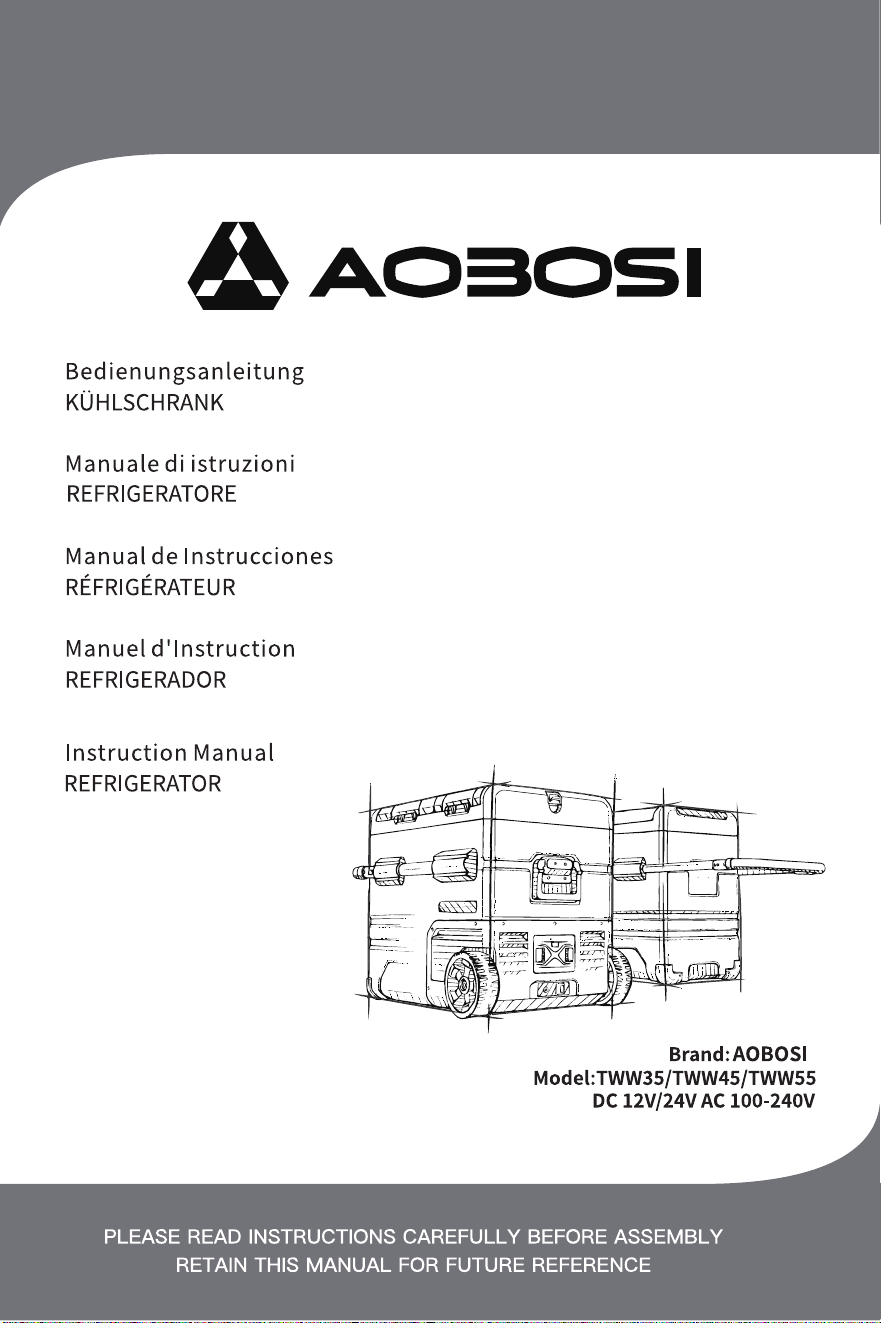 AOBOSI

Bedienungsanleitung
KÜHLSCHRANK

Manuale di istruzioni
REFRIGERATORE

Manual de Instrucciones
RÉFRIGÉRATEUR

Manuel d'Instruction
REFRIGERADOR

Instruction Manual
REFRIGERATOR

Brand: AOBOSI
Model:TWW35/TWW45/TWW55
DC 12V/24V AC 100-240V

PLEASE READ INSTRUCTIONS CAREFULLY BEFORE ASSEMBLY
RETAIN THIS MANUAL FOR FUTURE REFERENCE